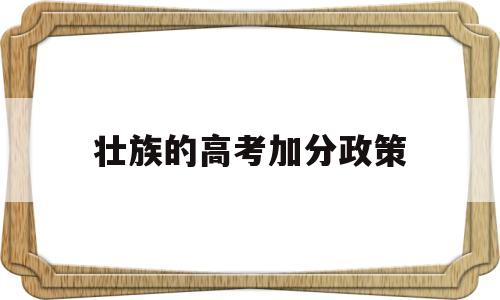 壮族的高考加分政策